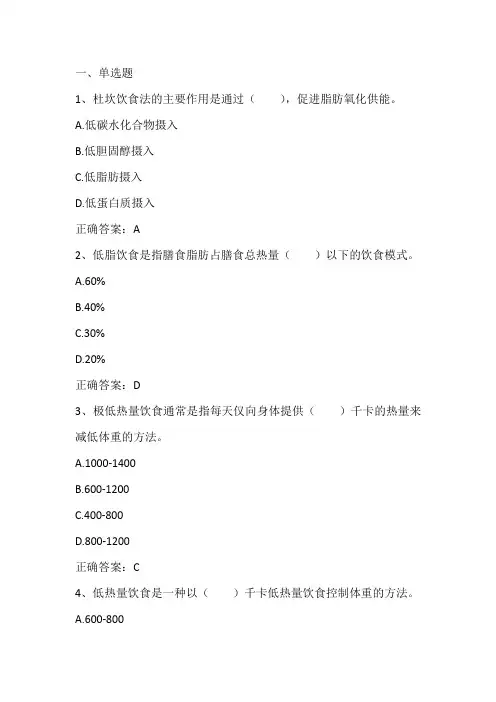 一、单选题

1、杜坎饮食法的主要作用是通过（　　），促进脂肪氧化供能。

A.低碳水化合物摄入

B.低胆固醇摄入

C.低脂肪摄入

D.低蛋白质摄入

正确答案：A

2、低脂饮食是指膳食脂肪占膳食总热量（　　）以下的饮食模式。

A.60%

B.40%

C.30%

D.20%

正确答案：D

3、极低热量饮食通常是指每天仅向身体提供（　　）千卡的热量来减低体重的方法。

A.1000-1400

B.600-1200

C.400-800

D.800-1200

正确答案：C

4、低热量饮食是一种以（　　）千卡低热量饮食控制体重的方法。

A.600-800